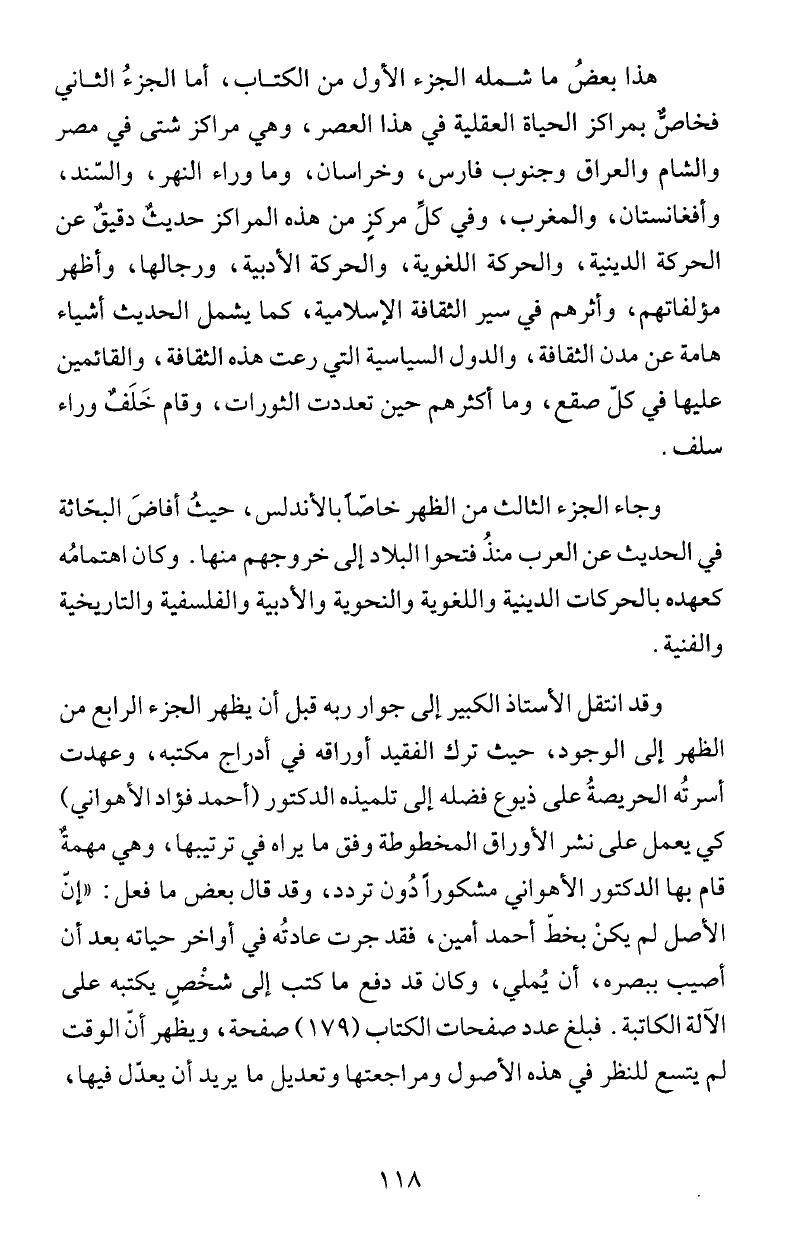 هذا بعضُ ما شمله الجزء الأول من الكتاب، أما الجزءُ الثاني فخاصٌّ بمراكز الحياة العقلية في هذا العصر، وهي مراكز شتى في مصر والشام والعراق وجنوب فارس، وخراسان، وما وراء النهر، والسّند، وأفغانستان، والمغرب، وفي كلِّ مركزٍ من هذه المراكز حديثٌ دقيقٌ عن الحركة الدينية، والحركة اللغوية، والحركة الأدبية، ورجالها، وأظهر مؤلفاتهم، وأثرهم في سير الثقافة الإسلامية، كما يشمل الحديث أشياء هامة عن مدن الثقافة، والدول السياسية التي رعت هذه الثقافة، والقائمين عليها في كلّ صقع، وما أكثرهم حين تعددت الثورات، وقام خَلَفٌ وراء سلف.

وجاء الجزء الثالث من الظهر خاصّاً بالأندلس، حيثُ أفاضَ البحّاثة في الحديث عن العرب منذُ فتحوا البلاد إلى خروجهم منها. وكان اهتمامُه كعهده بالحركات الدينية واللغوية والنحوية والأدبية والفلسفية والتاريخية والفنية.

وقد انتقل الأستاذ الكبير إلى جوار ربه قبل أن يظهر الجزء الرابع من الظهر إلى الوجود، حيث ترك الفقيد أوراقه في أدراج مكتبه، وعهدت أسرتُه الحريصةُ على ذيوع فضله إلى تلميذه الدكتور (أحمد فؤاد الأهواني) كي يعمل على نشر الأوراق المخطوطة وفق ما يراه في ترتيبها، وهي مهمةٌ قام بها الدكتور الأهواني مشكوراً دُون تردد، وقد قال بعض ما فعل: «إنّ الأصل لم يكنْ بخطّ أحمد أمين، فقد جرت عادتُه في أواخر حياته بعد أن أصيب ببصره، أن يُملي، وكان قد دفع ما كتب إلى شخْصٍ يكتبه على الآلة الكاتبة. فبلغ عدد صفحات الكتاب (١٧٩) صفحة، ويظهر أنّ الوقت لم يتسع للنظر في هذه الأصول ومراجعتها وتعديل ما يريد أن يعدّل فيها،

١١٨